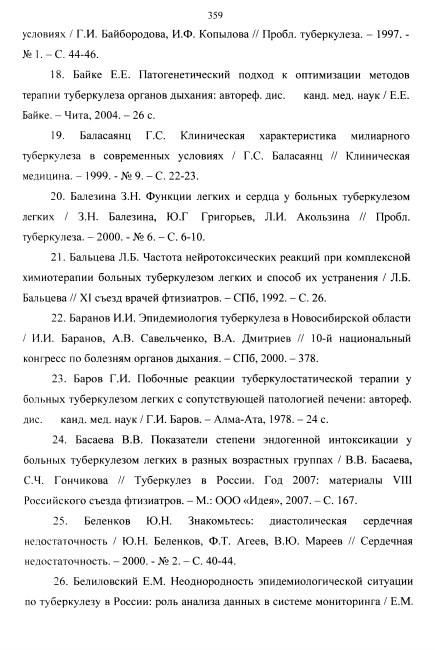 359

условиях / Г.И. Байбородова, И.Ф. Копылова // Пробл. туберкулеза. – 1997. - № 1. – С. 44-46.

18. Байке Е.Е. Патогенетический подход к оптимизации методов терапии туберкулеза органов дыхания: автореф. дис. канд. мед. наук / Е.Е. Байке. – Чита, 2004. – 26 с.

19. Баласаянц Г.С. Клиническая характеристика милиарного туберкулеза в современных условиях / Г.С. Баласаянц // Клиническая медицина. – 1999. - № 9. – С. 22-23.

20. Балезина З.Н. Функции легких и сердца у больных туберкулезом легких / З.Н. Балезина, Ю.Г Григорьев, Л.И. Акользина // Пробл. туберкулеза. – 2000. - № 6. – С. 6-10.

21. Бальцева Л.Б. Частота нейротоксических реакций при комплексной химиотерапии больных туберкулезом легких и способ их устранения / Л.Б. Бальцева // XI съезд врачей фтизиатров. – СПб, 1992. – С. 26.

22. Баранов И.И. Эпидемиология туберкулеза в Новосибирской области / И.И. Баранов, А.В. Савельченко, В.А. Дмитриев // 10-й национальный конгресс по болезням органов дыхания. – СПб, 2000. – 378.

23. Баров Г.И. Побочные реакции туберкулостатической терапии у больных туберкулезом легких с сопутствующей патологией печени: автореф. дис. канд. мед. наук / Г.И. Баров. – Алма-Ата, 1978. – 24 с.

24. Басаева В.В. Показатели степени эндогенной интоксикации у больных туберкулезом легких в разных возрастных группах / В.В. Басаева, С.Ч. Гончикова // Туберкулез в России. Год 2007: материалы VIII Российского съезда фтизиатров. – М.: ООО «Идея», 2007. – С. 167.

25. Беленков Ю.Н. Знакомьтесь: диастолическая сердечная недостаточность / Ю.Н. Беленков, Ф.Т. Агеев, В.Ю. Мареев // Сердечная недостаточность. – 2000. - № 2. – С. 40-44.

26. Белиловский Е.М. Неоднородность эпидемиологической ситуации по туберкулезу в России: роль анализа данных в системе мониторинга / Е.М.